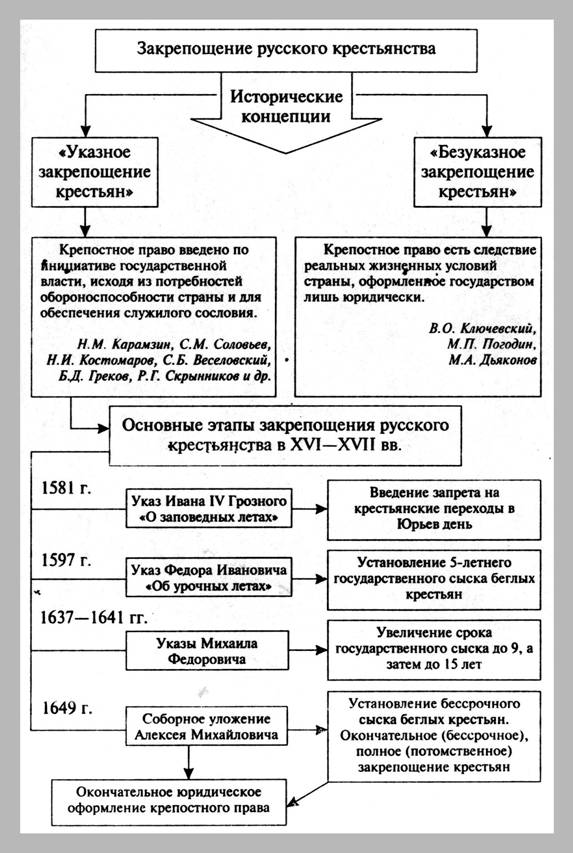 Закрепощение русского крестьянства

Исторические концепции

«Указное закрепощение крестьян»

«Безуказное закрепощение крестьян»

Крепостное право введено по инициативе государственной власти, исходя из потребностей обороноспособности страны и для обеспечения служилого сословия.

Н.М. Карамзин, С.М. Соловьев, Н.И. Костомаров, С.Б. Веселовский, Б.Д. Греков, Р.Г. Скрынников и др.

Крепостное право есть следствие реальных жизненных условий страны, оформленное государством лишь юридически.

В.О. Ключевский, М.П. Погодин, М.А. Дьяконов

Основные этапы закрепощения русского крестьянства в XVI—XVII вв.

1581 г.

Указ Ивана IV Грозного «О заповедных летах»

Введение запрета на крестьянские переходы в Юрьев день

1597 г.

Указ Федора Ивановича «Об урочных летах»

Установление 5-летнего государственного сыска беглых крестьян

1637—1641 гг.

Указы Михаила Федоровича

Увеличение срока государственного сыска до 9, а затем до 15 лет

1649 г.

Соборное уложение Алексея Михайловича

Установление бессрочного сыска беглых крестьян. Окончательное (бессрочное), полное (потомственное) закрепощение крестьян

Окончательное юридическое оформление крепостного права